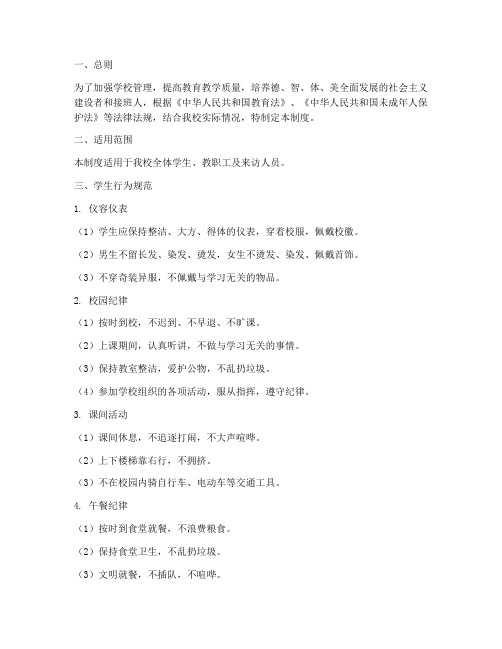 一、总则

为了加强学校管理，提高教育教学质量，培养德、智、体、美全面发展的社会主义建设者和接班人，根据《中华人民共和国教育法》、《中华人民共和国未成年人保护法》等法律法规，结合我校实际情况，特制定本制度。

二、适用范围

本制度适用于我校全体学生、教职工及来访人员。

三、学生行为规范

1. 仪容仪表

（1）学生应保持整洁、大方、得体的仪表，穿着校服，佩戴校徽。

（2）男生不留长发、染发、烫发，女生不烫发、染发、佩戴首饰。

（3）不穿奇装异服，不佩戴与学习无关的物品。

2. 校园纪律

（1）按时到校，不迟到、不早退、不旷课。

（2）上课期间，认真听讲，不做与学习无关的事情。

（3）保持教室整洁，爱护公物，不乱扔垃圾。

（4）参加学校组织的各项活动，服从指挥，遵守纪律。

3. 课间活动

（1）课间休息，不追逐打闹，不大声喧哗。

（2）上下楼梯靠右行，不拥挤。

（3）不在校园内骑自行车、电动车等交通工具。

4. 午餐纪律

（1）按时到食堂就餐，不浪费粮食。

（2）保持食堂卫生，不乱扔垃圾。

（3）文明就餐，不插队，不喧哗。